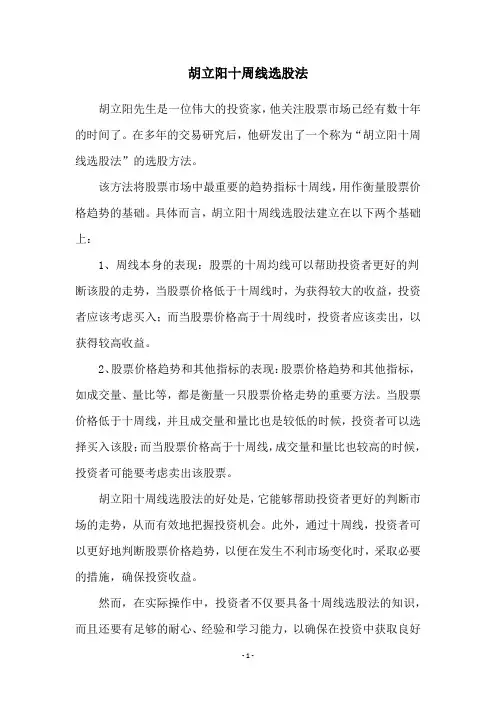 胡立阳十周线选股法

胡立阳先生是一位伟大的投资家，他关注股票市场已经有数十年的时间了。在多年的交易研究后，他研发出了一个称为“胡立阳十周线选股法”的选股方法。

该方法将股票市场中最重要的趋势指标十周线，用作衡量股票价格趋势的基础。具体而言，胡立阳十周线选股法建立在以下两个基础上：

1、周线本身的表现：股票的十周均线可以帮助投资者更好的判断该股的走势，当股票价格低于十周线时，为获得较大的收益，投资者应该考虑买入；而当股票价格高于十周线时，投资者应该卖出，以获得较高收益。

2、股票价格趋势和其他指标的表现：股票价格趋势和其他指标，如成交量、量比等，都是衡量一只股票价格走势的重要方法。当股票价格低于十周线，并且成交量和量比也是较低的时候，投资者可以选择买入该股；而当股票价格高于十周线，成交量和量比也较高的时候，投资者可能要考虑卖出该股票。

胡立阳十周线选股法的好处是，它能够帮助投资者更好的判断市场的走势，从而有效地把握投资机会。此外，通过十周线，投资者可以更好地判断股票价格趋势，以便在发生不利市场变化时，采取必要的措施，确保投资收益。

然而，在实际操作中，投资者不仅要具备十周线选股法的知识，而且还要有足够的耐心、经验和学习能力，以确保在投资中获取良好

- 1 -